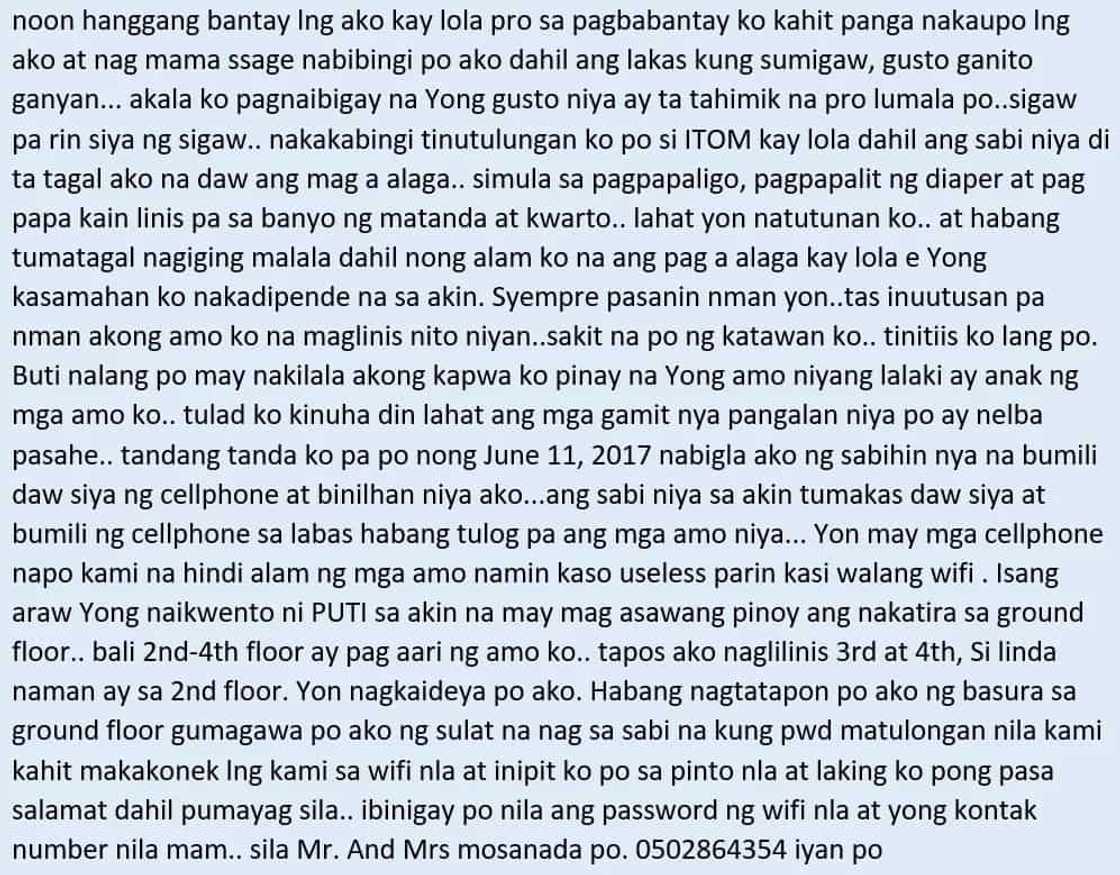 noon hanggang bantay lng ako kay lola pro sa pagbabantay ko kahit panga nakaupo lng ako at nag mama ssage nabibingi po ako dahil ang lakas kung sumigaw, gusto ganito ganyan... akala ko pagnaibigay na Yong gusto niya ay ta tahimik na pro lumala po..sigaw pa rin siya ng sigaw.. nakakabingi tinutulungan ko po si ITOM kay lola dahil ang sabi niya di ta tagal ako na daw ang mag a alaga.. simula sa pagpapaligo, pagpapalit ng diaper at pag papa kain linis pa sa banyo ng matanda at kwarto.. lahat yon natutunan ko.. at habang tumatagal nagiging malala dahil nong alam ko na ang pag a alaga kay lola e Yong kasamahan ko nakadipende na sa akin. Syempre pasanin nman yon..tas inuutusan pa nman akong amo ko na maglinis nito niyan..sakit na po ng katawan ko.. tinitiis ko lang po. Buti nalang po may nakilala akong kapwa ko pinay na Yong amo niyang lalaki ay anak ng mga amo ko.. tulad ko kinuha din lahat ang mga gamit nya pangalan niya po ay nelba pasahe.. tandang tanda ko pa po nong June 11, 2017 nabigla ako ng sabihin nya na bumili daw siya ng cellphone at binilhan niya ako...ang sabi niya sa akin tumakas daw siya at bumili ng cellphone sa labas habang tulog pa ang mga amo niya... Yon may mga cellphone napo kami na hindi alam ng mga amo namin kaso useless parin kasi walang wifi . Isang araw Yong naikwento ni PUTI sa akin na may mag asawang pinoy ang nakatira sa ground floor.. bali 2nd-4th floor ay pag aari ng amo ko.. tapos ako naglilinis 3rd at 4th, Si linda naman ay sa 2nd floor. Yon nagkaideya po ako. Habang nagtatapon po ako ng basura sa ground floor gumagawa po ako ng sulat na nag sa sabi na kung pwd matulongan nila kami kahit makakonek lng kami sa wifi nla at inipit ko po sa pinto nla at laking ko pong pasa salamat dahil pumayag sila.. ibinigay po nila ang password ng wifi nla at yong kontak number nila mam.. sila Mr. And Mrs mosanada po. 0502864354 iyan po